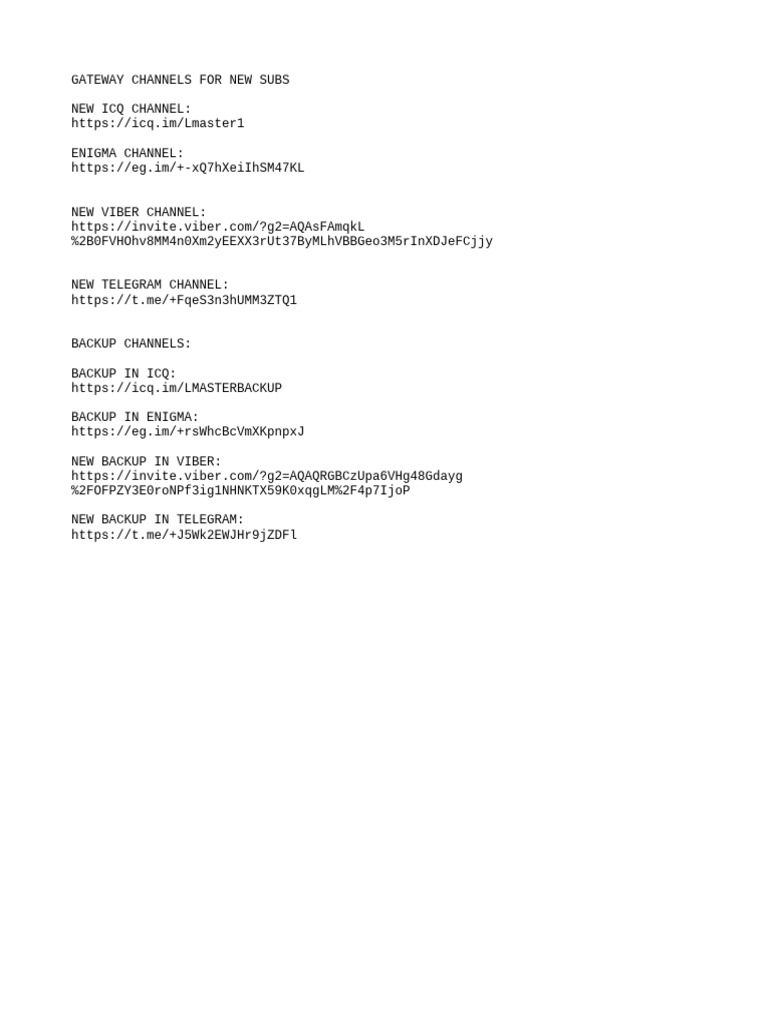 GATEWAY CHANNELS FOR NEW SUBS

NEW ICQ CHANNEL:
https://icq.im/Lmaster1

ENIGMA CHANNEL:
https://eg.im/+-xQ7hXeiIhSM47KL

NEW VIBER CHANNEL:
https://invite.viber.com/?g2=AQAsFAmqkL%2B0FVHOhv8MM4n0Xm2yEEXX3rUt37ByMLhVBBGeo3M5rInXDJeFCjjy

NEW TELEGRAM CHANNEL:
https://t.me/+FqeS3n3hUMM3ZTQ1

BACKUP CHANNELS:

BACKUP IN ICQ:
https://icq.im/LMASTERBACKUP

BACKUP IN ENIGMA:
https://eg.im/+rsWhcBcVmXKpnpxJ

NEW BACKUP IN VIBER:
https://invite.viber.com/?g2=AQAQRGBCzUpa6VHg48Gdayg%2FOFPZY3E0roNPf3ig1NHNKTX59K0xqgLM%2F4p7IjoP

NEW BACKUP IN TELEGRAM:
https://t.me/+J5Wk2EWJHr9jZDFl